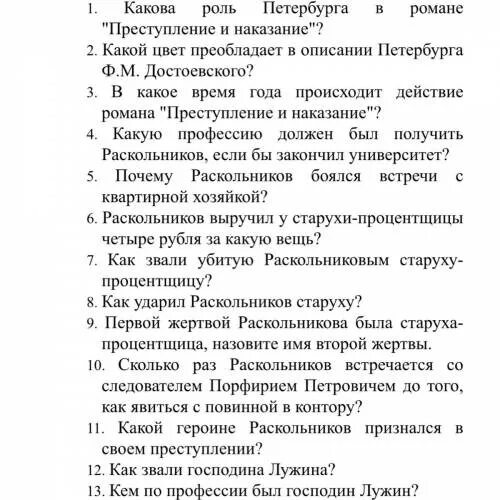 1. Какова роль Петербурга в романе "Преступление и наказание"?
2. Какой цвет преобладает в описании Петербурга Ф.М. Достоевского?
3. В какое время года происходит действие романа "Преступление и наказание"?
4. Какую профессию должен был получить Раскольников, если бы закончил университет?
5. Почему Раскольников боялся встречи с квартирной хозяйкой?
6. Раскольников выручил у старухи-процентщицы четыре рубля за какую вещь?
7. Как звали убитую Раскольниковым старуху-процентщицу?
8. Как ударил Раскольников старуху?
9. Первой жертвой Раскольникова была старуха-процентщица, назовите имя второй жертвы.
10. Сколько раз Раскольников встречается со следователем Порфирием Петровичем до того, как явиться с повинной в контору?
11. Какой героине Раскольников признался в своем преступлении?
12. Как звали господина Лужина?
13. Кем по профессии был господин Лужин?